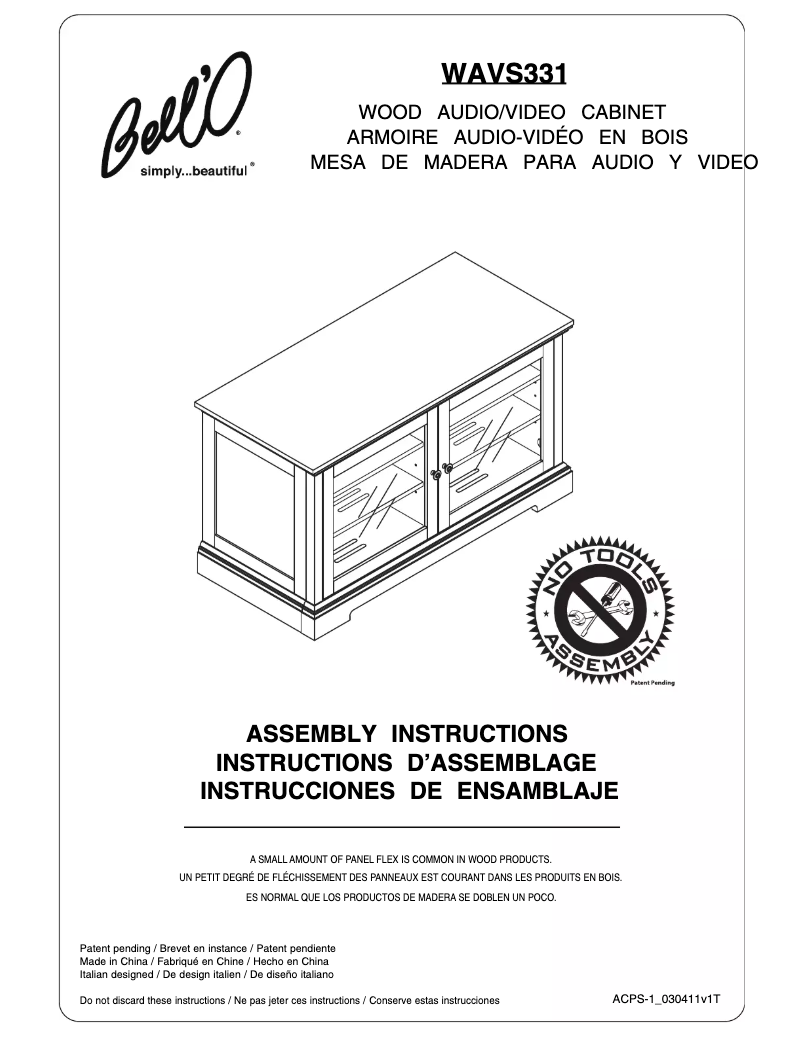 Bell'O®
simply...beautiful®

WAVS331

WOOD AUDIO/VIDEO CABINET
ARMOIRE AUDIO-VIDÉO EN BOIS
MESA DE MADERA PARA AUDIO Y VIDEO

NO TOOLS ASSEMBLY
Patent Pending

ASSEMBLY INSTRUCTIONS
INSTRUCTIONS D'ASSEMBLAGE
INSTRUCCIONES DE ENSAMBLAJE

A SMALL AMOUNT OF PANEL FLEX IS COMMON IN WOOD PRODUCTS.
UN PETIT DEGRÉ DE FLÉCHISSEMENT DES PANNEAUX EST COURANT DANS LES PRODUITS EN BOIS.
ES NORMAL QUE LOS PRODUCTOS DE MADERA SE DOBLEN UN POCO.

Patent pending / Brevet en instance / Patent pendiente
Made in China / Fabriqué en Chine / Hecho en China
Italian designed / De design italien / De diseño italiano

Do not discard these instructions / Ne pas jeter ces instructions / Conserve estas instrucciones

ACPS-1_030411v1T